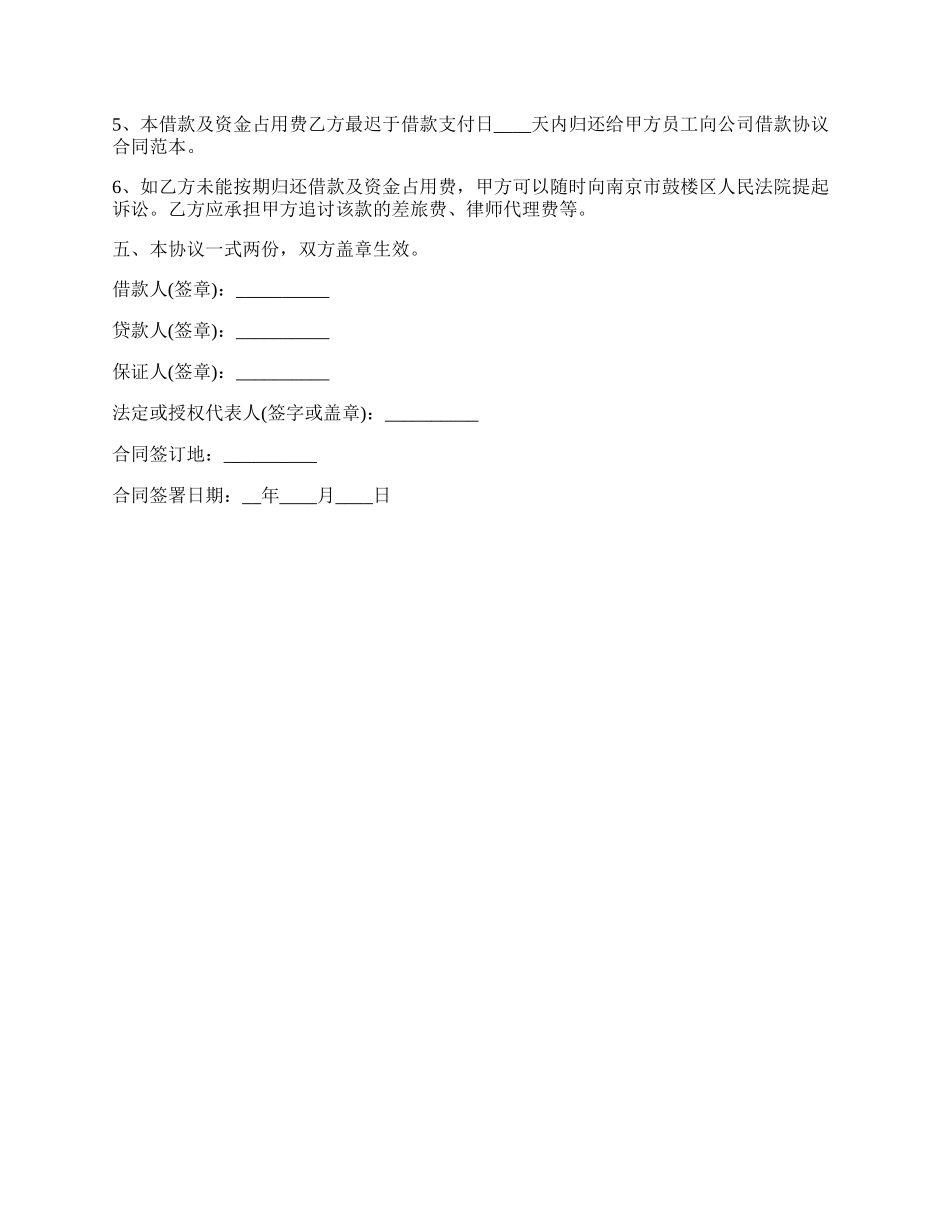 5、本借款及资金占用费乙方最迟于借款支付日____天内归还给甲方员工向公司借款协议合同范本。

6、如乙方未能按期归还借款及资金占用费，甲方可以随时向南京市鼓楼区人民法院提起诉讼。乙方应承担甲方追讨该款的差旅费、律师代理费等。

五、本协议一式两份，双方盖章生效。

借款人(签章)：__________

贷款人(签章)：__________

保证人(签章)：__________

法定或授权代表人(签字或盖章)：__________

合同签订地：__________

合同签署日期：__年____月____日